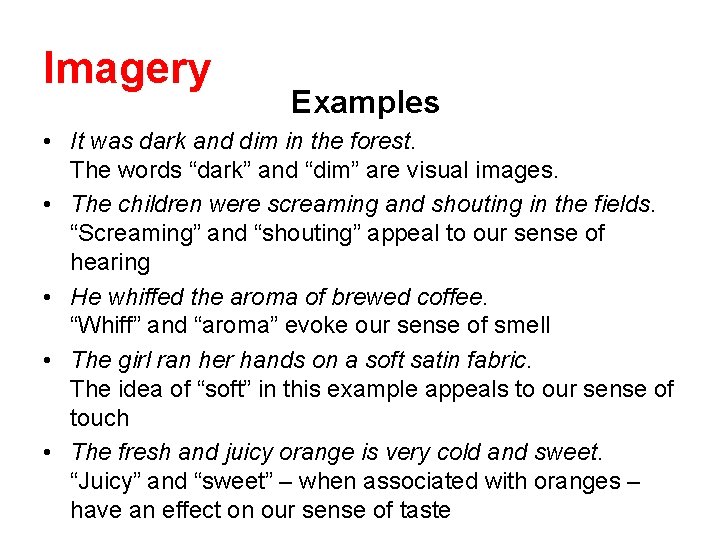 Imagery

Examples

• It was dark and dim in the forest.
The words “dark” and “dim” are visual images.

• The children were screaming and shouting in the fields.
“Screaming” and “shouting” appeal to our sense of hearing

• He whiffed the aroma of brewed coffee.
“Whiff” and “aroma” evoke our sense of smell

• The girl ran her hands on a soft satin fabric.
The idea of “soft” in this example appeals to our sense of touch

• The fresh and juicy orange is very cold and sweet.
“Juicy” and “sweet” – when associated with oranges – have an effect on our sense of taste